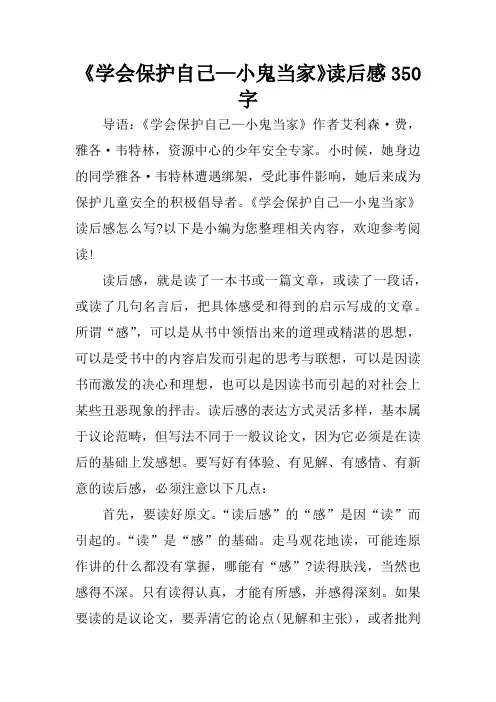 《学会保护自己—小鬼当家》读后感 350 字

导语：《学会保护自己—小鬼当家》作者艾利森·费，雅各·韦特林，资源中心的少年安全专家。小时候，她身边的同学雅各·韦特林遭遇绑架，受此事件影响，她后来成为保护儿童安全的积极倡导者。《学会保护自己—小鬼当家》读后感怎么写?以下是小编为您整理相关内容，欢迎参考阅读!

读后感，就是读了一本书或一篇文章，或读了一段话，或读了几句名言后，把具体感受和得到的启示写成的文章。所谓“感”，可以是从书中领悟出来的道理或精湛的思想，可以是受书中的内容启发而引起的思考与联想，可以是因读书而激发的决心和理想，也可以是因读书而引起的对社会上某些丑恶现象的抨击。读后感的表达方式灵活多样，基本属于议论范畴，但写法不同于一般议论文，因为它必须是在读后的基础上发感想。要写好有体验、有见解、有感情、有新意的读后感，必须注意以下几点：

首先，要读好原文。“读后感”的“感”是因“读”而引起的。“读”是“感”的基础。走马观花地读，可能连原作讲的什么都没有掌握，哪能有“感”?读得肤浅，当然也感得不深。只有读得认真，才能有所感，并感得深刻。如果要读的是议论文，要弄清它的论点(见解和主张)，或者批判